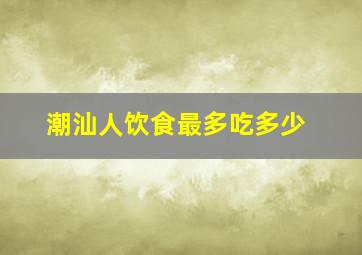 潮汕人饮食最多吃多少